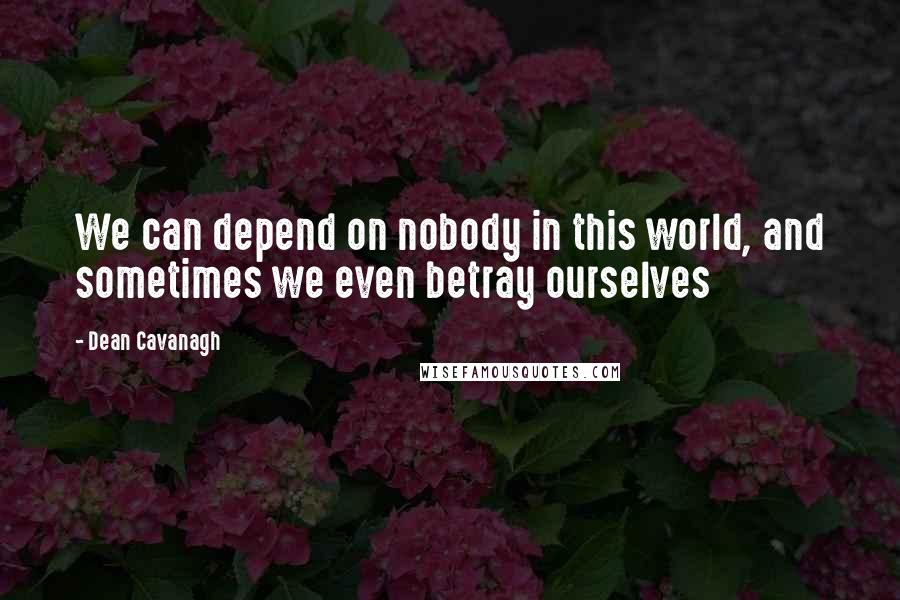 We can depend on nobody in this world, and sometimes we even betray ourselves

- Dean Cavanagh

WISEFAMOUSQUOTES.COM